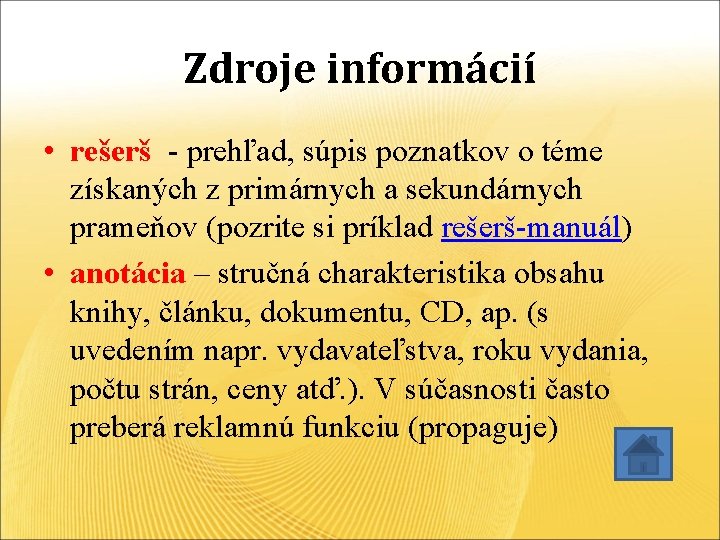 Zdroje informácií

• rešerš - prehľad, súpis poznatkov o téme získaných z primárnych a sekundárnych prameňov (pozrite si príklad rešerš-manuál)

• anotácia – stručná charakteristika obsahu knihy, článku, dokumentu, CD, ap. (s uvedením napr. vydavateľstva, roku vydania, počtu strán, ceny atď.). V súčasnosti často preberá reklamnú funkciu (propaguje)